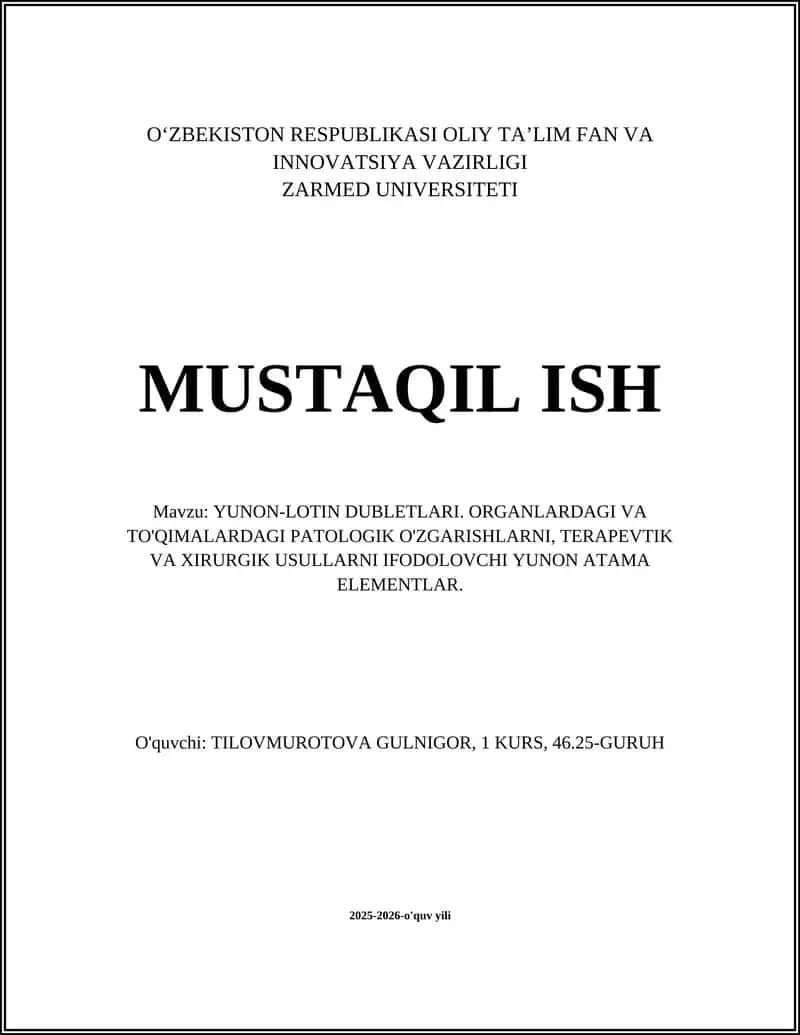 O‘ZBEKISTON RESPUBLIKASI OLIY TA’LIM FAN VA INNOVATSIYA VAZIRLIGI
ZARMED UNIVERSITETI

MUSTAQIL ISH

Mavzu: YUNON-LOTIN DUBLETLARI. ORGANLARDAGI VA TO'QIMALARDAGI PATOLOGIK O'ZGARISHLARNI, TERAPEVTIK VA XIRURGIK USULLARNI IFODOLOVCHI YUNON ATAMA ELEMENTLAR.

O'quvchi: TILOVMUROTOVA GULNIGOR, 1 KURS, 46.25-GURUH

2025-2026-o'quv yili